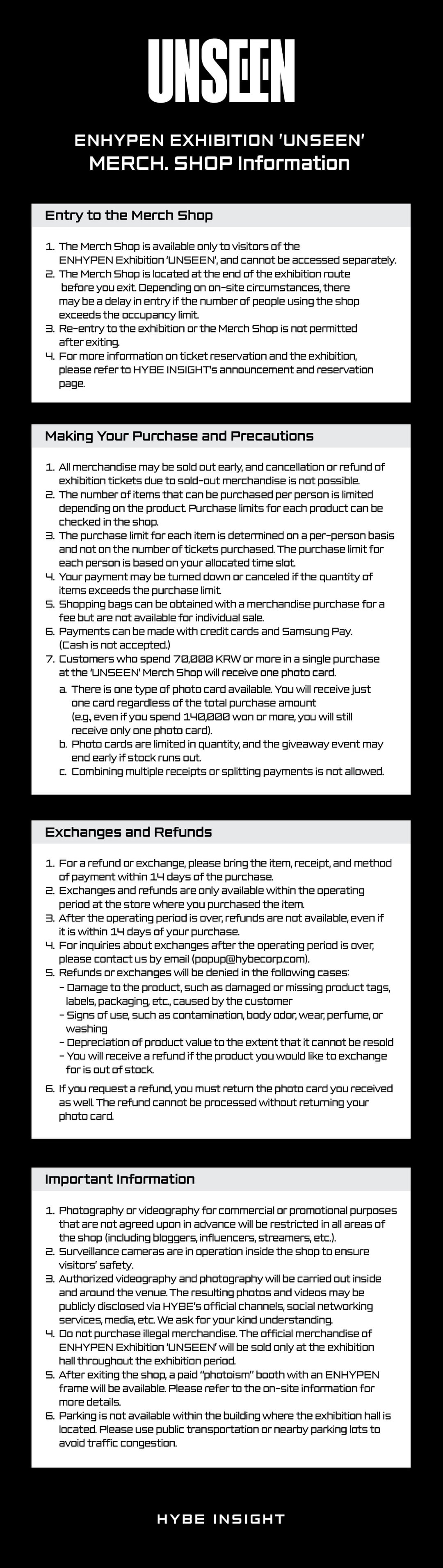 UNSEEN

ENHYPEN EXHIBITION 'UNSEEN'
MERCH. SHOP Information

Entry to the Merch Shop

1. The Merch Shop is available only to visitors of the ENHYPEN Exhibition 'UNSEEN', and cannot be accessed separately.
2. The Merch Shop is located at the end of the exhibition route before you exit. Depending on on-site circumstances, there may be a delay in entry if the number of people using the shop exceeds the occupancy limit.
3. Re-entry to the exhibition or the Merch Shop is not permitted after exiting.
4. For more information on ticket reservation and the exhibition, please refer to HYBE INSIGHT's announcement and reservation page.

Making Your Purchase and Precautions

1. All merchandise may be sold out early, and cancellation or refund of exhibition tickets due to sold-out merchandise is not possible.
2. The number of items that can be purchased per person is limited depending on the product. Purchase limits for each product can be checked in the shop.
3. The purchase limit for each item is determined on a per-person basis and not on the number of tickets purchased. The purchase limit for each person is based on your allocated time slot.
4. Your payment may be turned down or canceled if the quantity of items exceeds the purchase limit.
5. Shopping bags can be obtained with a merchandise purchase for a fee but are not available for individual sale.
6. Payments can be made with credit cards and Samsung Pay. (Cash is not accepted.)
7. Customers who spend 70,000 KRW or more in a single purchase at the 'UNSEEN' Merch Shop will receive one photo card.
a. There is one type of photo card available. You will receive just one card regardless of the total purchase amount (e.g., even if you spend 140,000 won or more, you will still receive only one photo card).
b. Photo cards are limited in quantity, and the giveaway event may end early if stock runs out.
c. Combining multiple receipts or splitting payments is not allowed.

Exchanges and Refunds

1. For a refund or exchange, please bring the item, receipt, and method of payment within 14 days of the purchase.
2. Exchanges and refunds are only available within the operating period at the store where you purchased the item.
3. After the operating period is over, refunds are not available, even if it is within 14 days of your purchase.
4. For inquiries about exchanges after the operating period is over, please contact us by email (popup@hybecorp.com).
5. Refunds or exchanges will be denied in the following cases:
- Damage to the product, such as damaged or missing product tags, labels, packaging, etc., caused by the customer
- Signs of use, such as contamination, body odor, wear, perfume, or washing
- Depreciation of product value to the extent that it cannot be resold
- You will receive a refund if the product you would like to exchange for is out of stock.
6. If you request a refund, you must return the photo card you received as well. The refund cannot be processed without returning your photo card.

Important Information

1. Photography or videography for commercial or promotional purposes that are not agreed upon in advance will be restricted in all areas of the shop (including bloggers, influencers, streamers, etc.).
2. Surveillance cameras are in operation inside the shop to ensure visitors' safety.
3. Authorized videography and photography will be carried out inside and around the venue. The resulting photos and videos may be publicly disclosed via HYBE's official channels, social networking services, media, etc. We ask for your kind understanding.
4. Do not purchase illegal merchandise. The official merchandise of ENHYPEN Exhibition 'UNSEEN' will be sold only at the exhibition hall throughout the exhibition period.
5. After exiting the shop, a paid "photoism" booth with an ENHYPEN frame will be available. Please refer to the on-site information for more details.
6. Parking is not available within the building where the exhibition hall is located. Please use public transportation or nearby parking lots to avoid traffic congestion.

HYBE INSIGHT